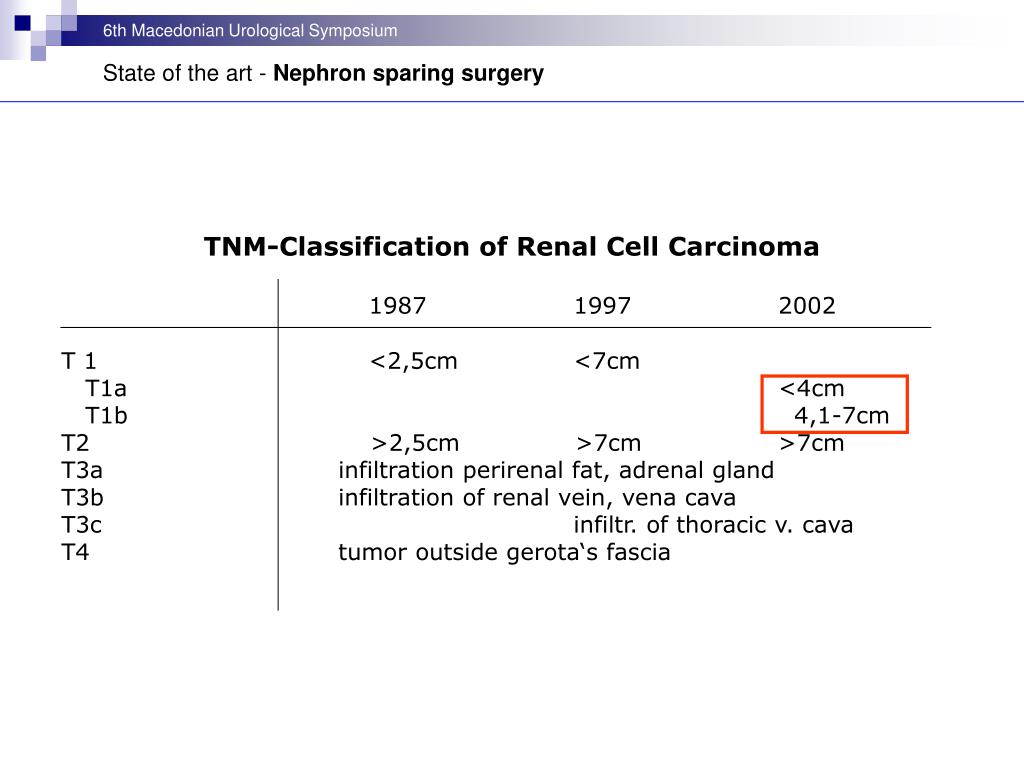 6th Macedonian Urological Symposium

State of the art - **Nephron sparing surgery**

**TNM-Classification of Renal Cell Carcinoma**

| | 1987 | 1997 | 2002 |
|---|---|---|---|
| T 1 | <2,5cm | <7cm | |
| T1a | | | <4cm |
| T1b | | | 4,1-7cm |
| T2 | >2,5cm | >7cm | >7cm |
| T3a | infiltration perirenal fat, adrenal gland | | |
| T3b | infiltration of renal vein, vena cava | | |
| T3c | | infiltr. of thoracic v. cava | |
| T4 | tumor outside gerota‘s fascia | | |